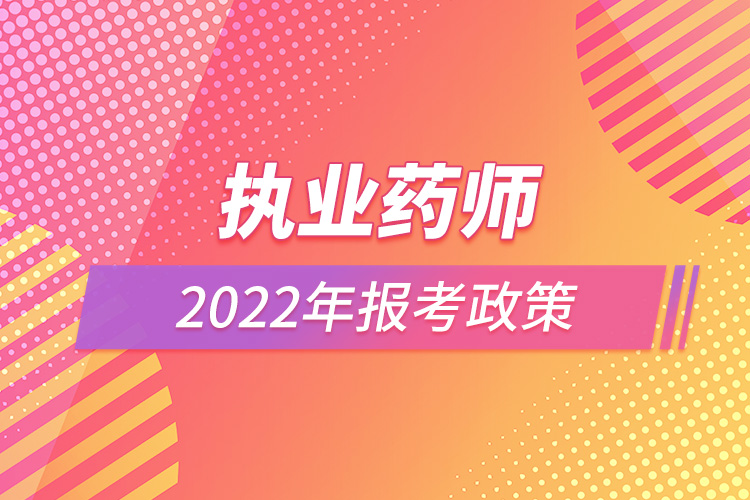 执业药师

2022年报考政策